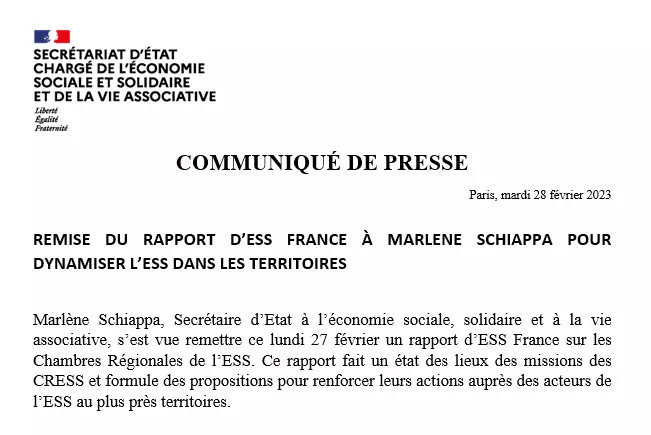 SECRÉTARIAT D'ÉTAT CHARGÉ DE L'ÉCONOMIE SOCIALE ET SOLIDAIRE ET DE LA VIE ASSOCIATIVE

Liberté
Égalité
Fraternité

COMMUNIQUÉ DE PRESSE

Paris, mardi 28 février 2023

REMISE DU RAPPORT D'ESS FRANCE À MARLENE SCHIAPPA POUR DYNAMISER L'ESS DANS LES TERRITOIRES

Marlène Schiappa, Secrétaire d'Etat à l'économie sociale, solidaire et à la vie associative, s'est vue remettre ce lundi 27 février un rapport d'ESS France sur les Chambres Régionales de l'ESS. Ce rapport fait un état des lieux des missions des CRESS et formule des propositions pour renforcer leurs actions auprès des acteurs de l'ESS au plus près territoires.